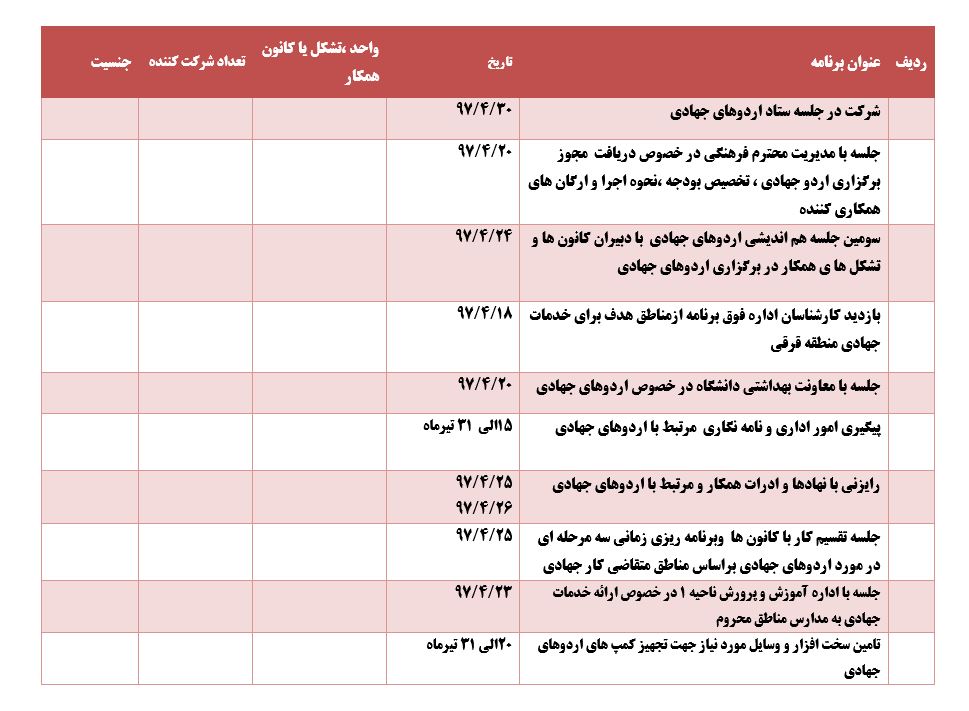 | ردیف | عنوان برنامه | تاریخ | واحد ،تشکل یا کانون همکار | تعداد شرکت کننده | جنسیت |
|---|---|---|---|---|---|
| | شرکت در جلسه ستاد اردوهای جهادی | ۹۷/۴/۳۰ | | | |
| | جلسه با مدیریت محترم فرهنگی در خصوص دریافت مجوز برگزاری اردو جهادی ، تخصیص بودجه ،نحوه اجرا و ارکان های همکاری کننده | ۹۷/۴/۲۰ | | | |
| | سومین جلسه هم اندیشی اردوهای جهادی با دبیران کانون ها و تشکل ها ی همکار در برگزاری اردوهای جهادی | ۹۷/۴/۲۴ | | | |
| | بازدید کارشناسان اداره فوق برنامه ازمناطق هدف برای خدمات جهادی منطقه قرقی | ۹۷/۴/۱۸ | | | |
| | جلسه با معاونت بهداشتی دانشگاه در خصوص اردوهای جهادی | ۹۷/۴/۲۰ | | | |
| | پیگیری امور اداری و نامه نگاری مرتبط با اردوهای جهادی | ۱۵الی ۳۱ تیرماه | | | |
| | رایزنی با نهادها و ادرات همکار و مرتبط با اردوهای جهادی | ۹۷/۴/۲۵ ۹۷/۴/۲۶ | | | |
| | جلسه تقسیم کار با کانون ها وبرنامه ریزی زمانی سه مرحله ای در مورد اردوهای جهادی براساس مناطق متقاضی کار جهادی | ۹۷/۴/۲۵ | | | |
| | جلسه با اداره آموزش و پرورش ناحیه ۱ در خصوص ارائه خدمات جهادی به مدارس مناطق محروم | ۹۷/۴/۲۳ | | | |
| | تامین سخت افزار و وسایل مورد نیاز جهت تجهیز کمپ های اردوهای جهادی | ۲۰الی ۳۱ تیرماه | | | |